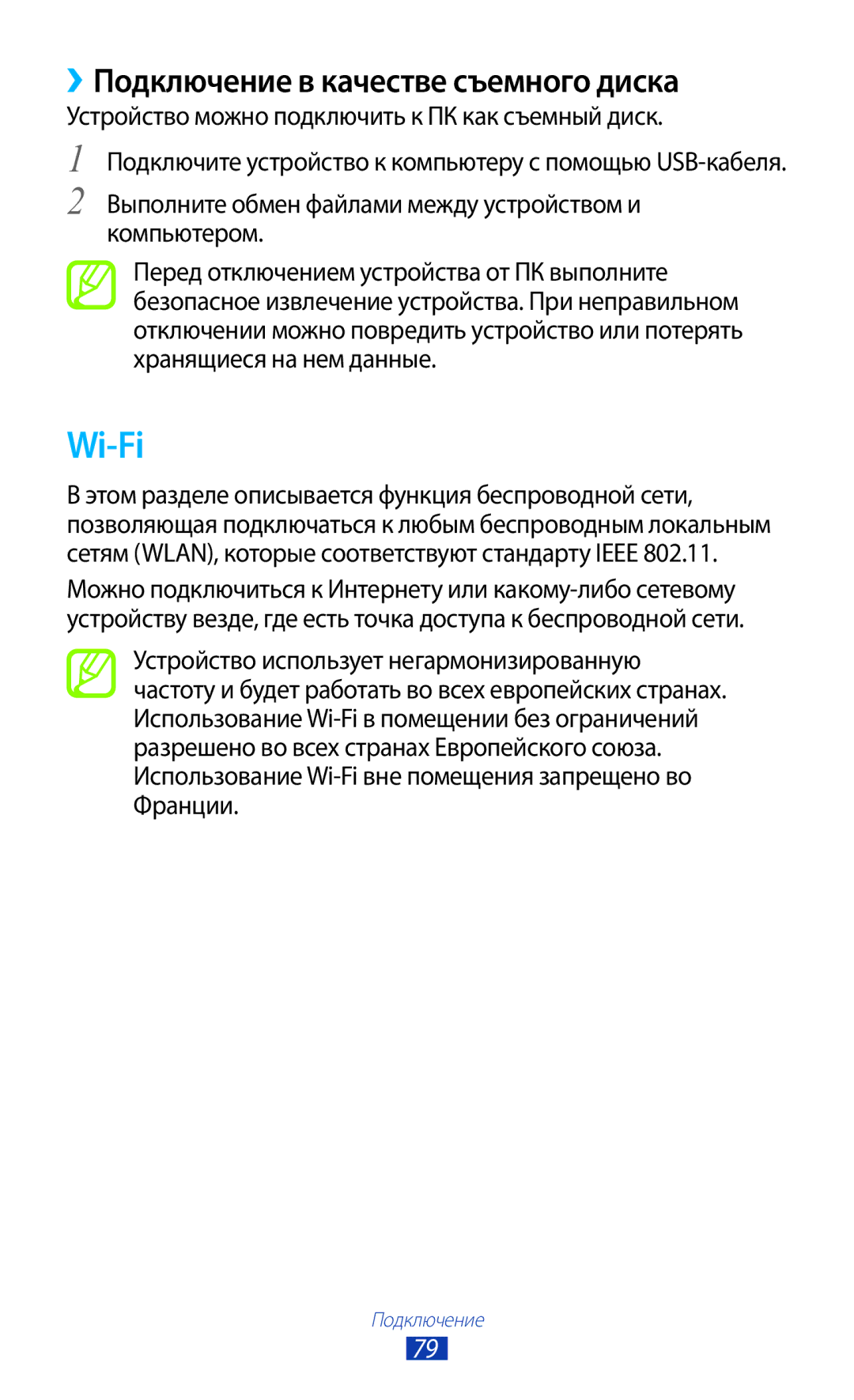 ›› Подключение в качестве съемного диска

Устройство можно подключить к ПК как съемный диск.

1 Подключите устройство к компьютеру с помощью USB-кабеля.

2 Выполните обмен файлами между устройством и компьютером.

Перед отключением устройства от ПК выполните безопасное извлечение устройства. При неправильном отключении можно повредить устройство или потерять хранящиеся на нем данные.

Wi-Fi

В этом разделе описывается функция беспроводной сети, позволяющая подключаться к любым беспроводным локальным сетям (WLAN), которые соответствуют стандарту IEEE 802.11.

Можно подключиться к Интернету или какому-либо сетевому устройству везде, где есть точка доступа к беспроводной сети.

Устройство использует негармонизированную частоту и будет работать во всех европейских странах. Использование Wi-Fi в помещении без ограничений разрешено во всех странах Европейского союза. Использование Wi-Fi вне помещения запрещено во Франции.

Подключение

79